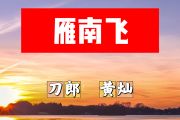 雁南飞

刀郎 黄灿